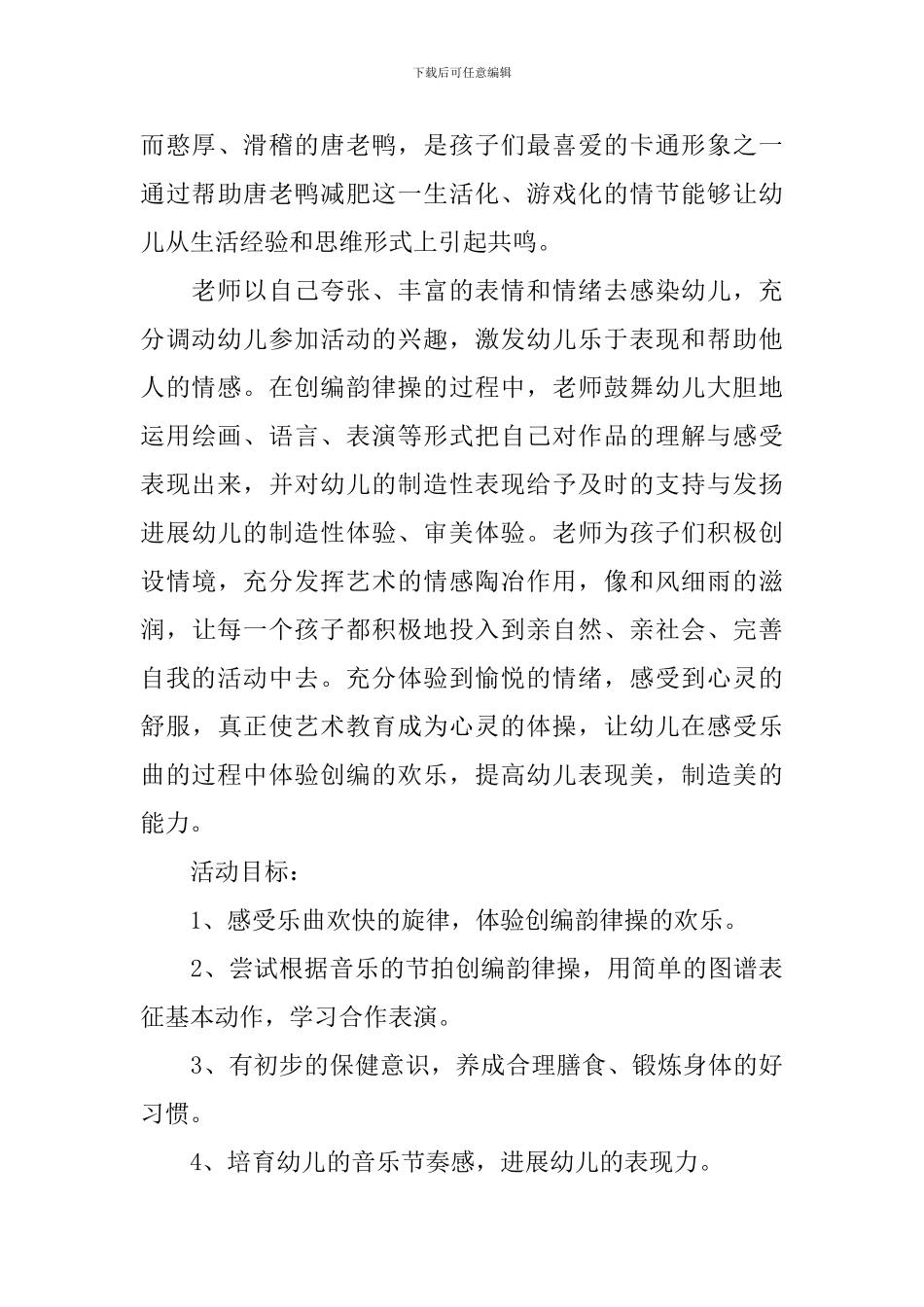 下载后可任意编辑

而憨厚、滑稽的唐老鸭，是孩子们最喜爱的卡通形象之一通过帮助唐老鸭减肥这一生活化、游戏化的情节能够让幼儿从生活经验和思维形式上引起共鸣。

老师以自己夸张、丰富的表情和情绪去感染幼儿，充分调动幼儿参加活动的兴趣，激发幼儿乐于表现和帮助他人的情感。在创编韵律操的过程中，老师鼓舞幼儿大胆地运用绘画、语言、表演等形式把自己对作品的理解与感受表现出来，并对幼儿的制造性表现给予及时的支持与发扬进展幼儿的制造性体验、审美体验。老师为孩子们积极创设情境，充分发挥艺术的情感陶冶作用，像和风细雨的滋润，让每一个孩子都积极地投入到亲自然、亲社会、完善自我的活动中去。充分体验到愉悦的情绪，感受到心灵的舒服，真正使艺术教育成为心灵的体操，让幼儿在感受乐曲的过程中体验创编的欢乐，提高幼儿表现美，制造美的能力。

活动目标：

1、感受乐曲欢快的旋律，体验创编韵律操的欢乐。

2、尝试根据音乐的节拍创编韵律操，用简单的图谱表征基本动作，学习合作表演。

3、有初步的保健意识，养成合理膳食、锻炼身体的好习惯。

4、培育幼儿的音乐节奏感，进展幼儿的表现力。